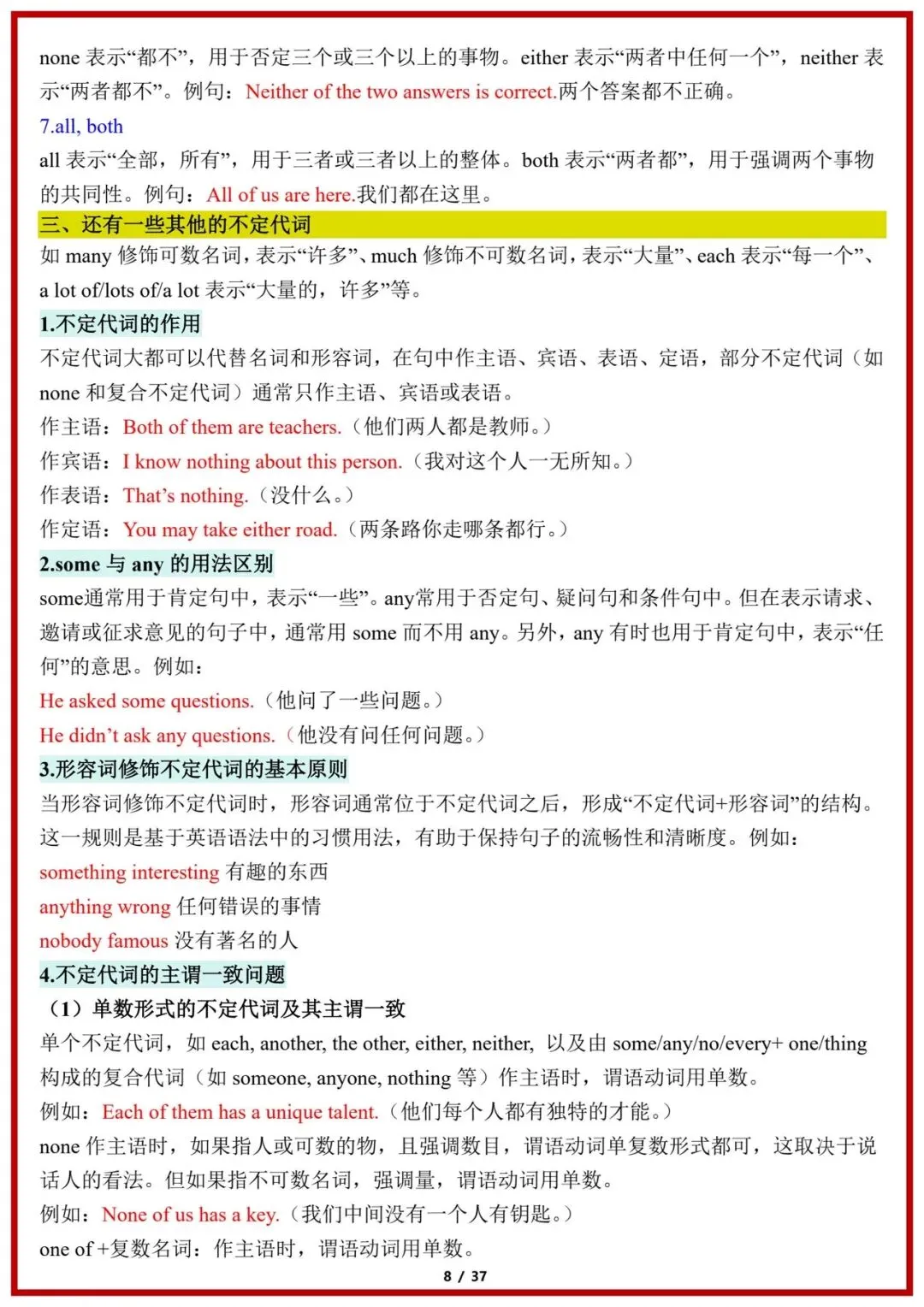 none 表示“都不”，用于否定三个或三个以上的事物。either 表示“两者中任何一个”，neither 表示“两者都不”。例句：Neither of the two answers is correct.两个答案都不正确。

7.all, both

all 表示“全部，所有”，用于三者或三者以上的整体。both 表示“两者都”，用于强调两个事物的共同性。例句：All of us are here.我们都在这里。

三、还有一些其他的不定代词

如 many 修饰可数名词，表示“许多”、much 修饰不可数名词，表示“大量”、each 表示“每一个”、a lot of/lots of/a lot 表示“大量的，许多”等。

1.不定代词的作用

不定代词大都可以代替名词和形容词，在句中作主语、宾语、表语、定语，部分不定代词（如 none 和复合不定代词）通常只作主语、宾语或表语。

作主语：Both of them are teachers.（他们两人都是教师。）

作宾语：I know nothing about this person.（我对这个人一无所知。）

作表语：That’s nothing.（没什么。）

作定语：You may take either road.（两条路你走哪条都行。）

2.some 与 any 的用法区别

some通常用于肯定句中，表示“一些”。any常用于否定句、疑问句和条件句中。但在表示请求、邀请或征求意见的句子中，通常用 some 而不用 any。另外，any 有时也用于肯定句中，表示“任何”的意思。例如：

He asked some questions.（他问了一些问题。）

He didn’t ask any questions.（他没有问任何问题。）

3.形容词修饰不定代词的基本原则

当形容词修饰不定代词时，形容词通常位于不定代词之后，形成“不定代词+形容词”的结构。这一规则是基于英语语法中的习惯用法，有助于保持句子的流畅性和清晰度。例如：

something interesting 有趣的东西

anything wrong 任何错误的事情

nobody famous 没有著名的人

4.不定代词的主谓一致问题

（1）单数形式的不定代词及其主谓一致

单个不定代词，如 each, another, the other, either, neither, 以及由 some/any/no/every+ one/thing 构成的复合代词（如 someone, anyone, nothing 等）作主语时，谓语动词用单数。

例如：Each of them has a unique talent.（他们每个人都有独特的才能。）

none 作主语时，如果指人或可数的物，且强调数目，谓语动词单复数形式都可，这取决于说话人的看法。但如果指不可数名词，强调量，谓语动词用单数。

例如：None of us has a key.（我们中间没有一个人有钥匙。）

one of +复数名词：作主语时，谓语动词用单数。

8 / 37